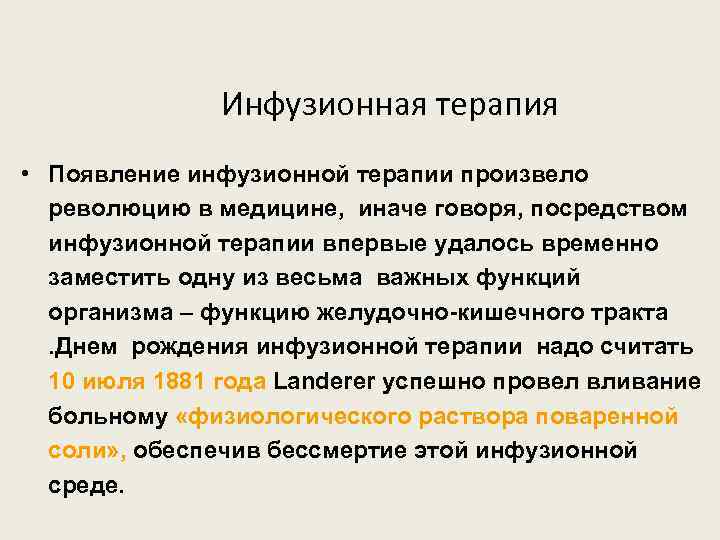 Инфузионная терапия

• Появление инфузионной терапии произвело революцию в медицине, иначе говоря, посредством инфузионной терапии впервые удалось временно заместить одну из весьма важных функций организма – функцию желудочно-кишечного тракта .Днем рождения инфузионной терапии надо считать 10 июля 1881 года Landerer успешно провел вливание больному «физиологического раствора поваренной соли», обеспечив бессмертие этой инфузионной среде.